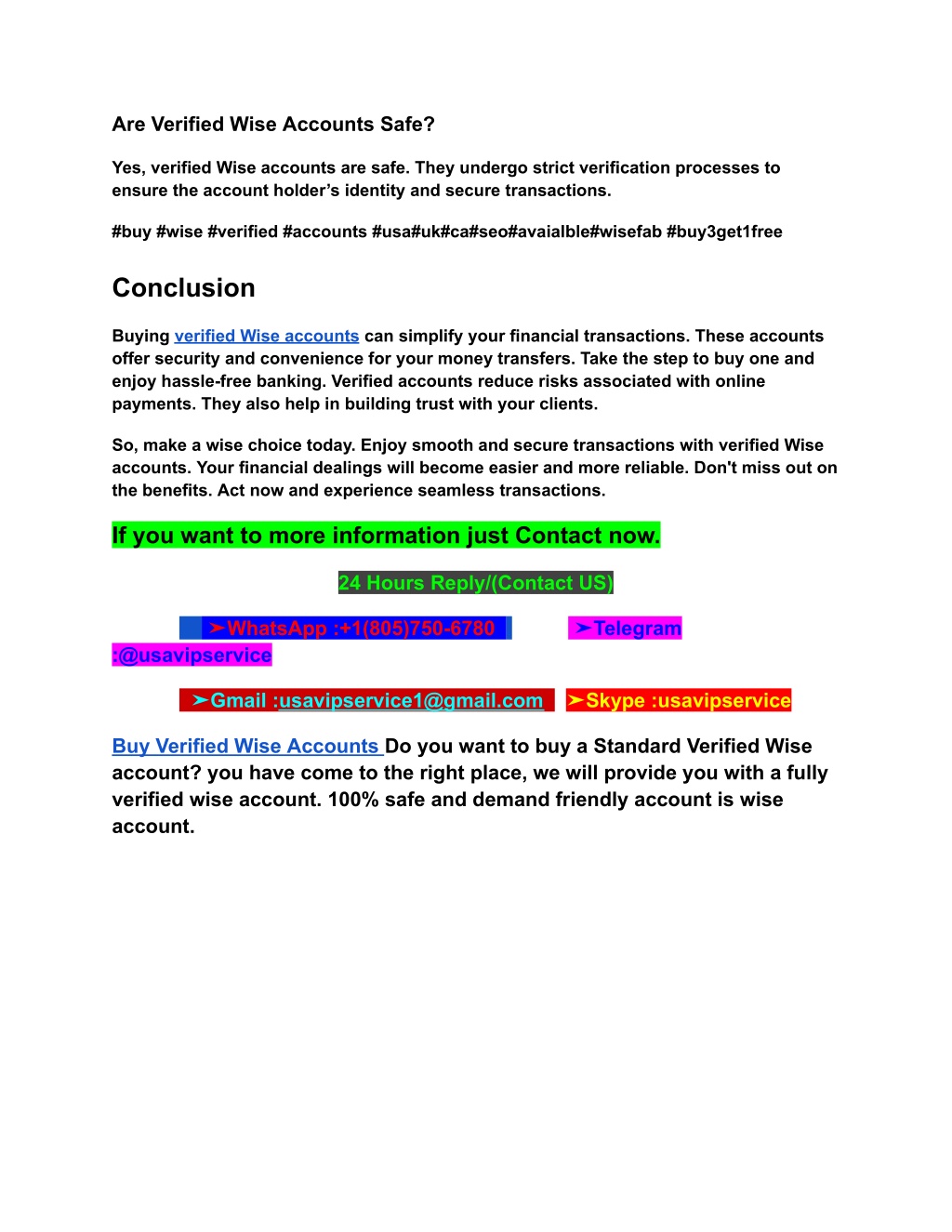 Are Verified Wise Accounts Safe?

Yes, verified Wise accounts are safe. They undergo strict verification processes to ensure the account holder's identity and secure transactions.

#buy #wise #verified #accounts #usa#uk#ca#seo#avaialble#wisefab #buy3get1free

Conclusion

Buying verified Wise accounts can simplify your financial transactions. These accounts offer security and convenience for your money transfers. Take the step to buy one and enjoy hassle-free banking. Verified accounts reduce risks associated with online payments. They also help in building trust with your clients.

So, make a wise choice today. Enjoy smooth and secure transactions with verified Wise accounts. Your financial dealings will become easier and more reliable. Don't miss out on the benefits. Act now and experience seamless transactions.

If you want to more information just Contact now.

24 Hours Reply/(Contact US)

➤WhatsApp :+1(805)750-6780 ➤Telegram :@usavipservice

➤Gmail :usavipservice1@gmail.com ➤Skype :usavipservice

Buy Verified Wise Accounts Do you want to buy a Standard Verified Wise account? you have come to the right place, we will provide you with a fully verified wise account. 100% safe and demand friendly account is wise account.